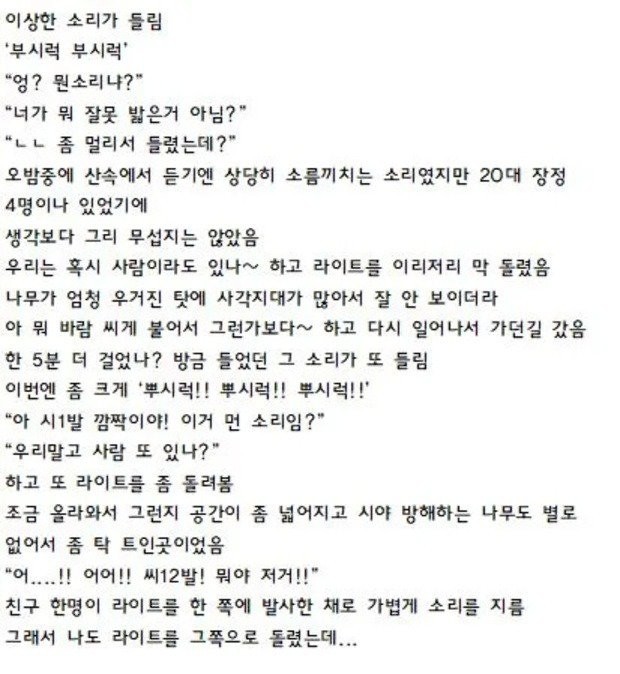 이상한 소리가 들림
'부시럭 부시럭'
"엉? 뭔소리냐?"
"너가 뭐 잘못 밟은거 아님?"
"ㄴㄴ 좀 멀리서 들렸는데?"
오밤중에 산속에서 듣기엔 상당히 소름끼치는 소리였지만 20대 장정 4명이나 있었기에
생각보다 그리 무섭지는 않았음
우리는 혹시 사람이라도 있나~ 하고 라이트를 이리저리 막 돌렸음
나무가 엄청 우거진 탓에 사각지대가 많아서 잘 안 보이더라
아 뭐 바람 씨게 불어서 그런가보다~ 하고 다시 일어나서 가던길 갔음
한 5분 더 걸었나? 방금 들었던 그 소리가 또 들림
이번엔 좀 크게 '뿌시럭!! 뿌시럭!! 뿌시럭!!'
"아 시1발 깜짝이야! 이거 먼 소리임?"
"우리말고 사람 또 있나?"
하고 또 라이트를 좀 돌려봄
조금 올라와서 그런지 공간이 좀 넓어지고 시야 방해하는 나무도 별로 없어서 좀 탁 트인곳이었음
"어....!! 어어!! 씨12발! 뭐야 저거!!"
친구 한명이 라이트를 한 쪽에 발사한 채로 가볍게 소리를 지름
그래서 나도 라이트를 그쪽으로 돌렸는데...